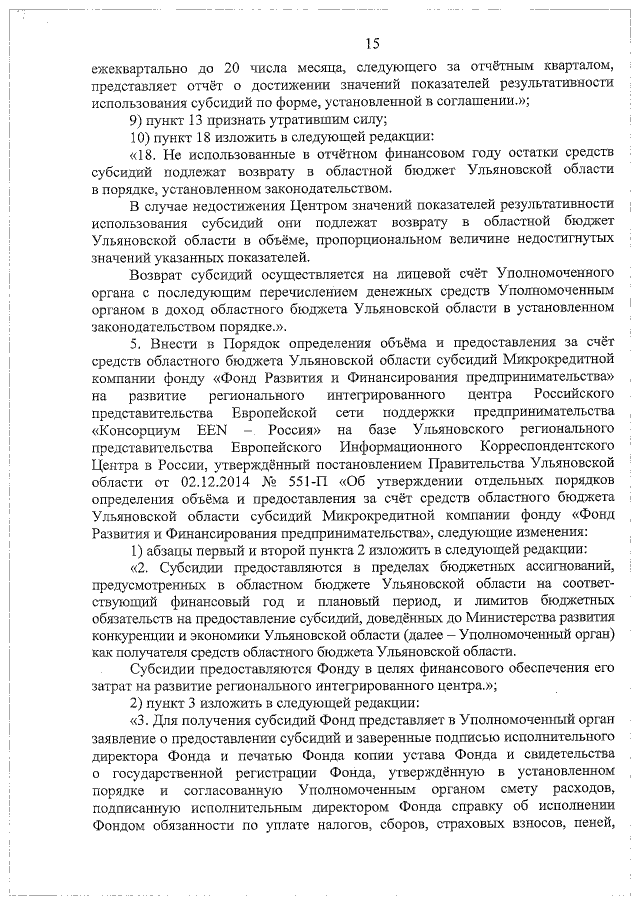 15

ежеквартально до 20 числа месяца, следующего за отчётным кварталом, представляет отчёт о достижении значений показателей результативности использования субсидий по форме, установленной в соглашении.»;

9) пункт 13 признать утратившим силу;

10) пункт 18 изложить в следующей редакции:

«18. Не использованные в отчётном финансовом году остатки средств субсидий подлежат возврату в областной бюджет Ульяновской области в порядке, установленном законодательством.

В случае недостижения Центром значений показателей результативности использования субсидий они подлежат возврату в областной бюджет Ульяновской области в объёме, пропорциональном величине недостигнутых значений указанных показателей.

Возврат субсидий осуществляется на лицевой счёт Уполномоченного органа с последующим перечислением денежных средств Уполномоченным органом в доход областного бюджета Ульяновской области в установленном законодательством порядке.».

5. Внести в Порядок определения объёма и предоставления за счёт средств областного бюджета Ульяновской области субсидий Микрокредитной компании фонду «Фонд Развития и Финансирования предпринимательства» на развитие регионального интегрированного центра Российского представительства Европейской сети поддержки предпринимательства «Консорциум EEN – Россия» на базе Ульяновского регионального представительства Европейского Информационного Корреспондентского Центра в России, утверждённый постановлением Правительства Ульяновской области от 02.12.2014 № 551-П «Об утверждении отдельных порядков определения объёма и предоставления за счёт средств областного бюджета Ульяновской области субсидий Микрокредитной компании фонду «Фонд Развития и Финансирования предпринимательства», следующие изменения:

1) абзацы первый и второй пункта 2 изложить в следующей редакции:

«2. Субсидии предоставляются в пределах бюджетных ассигнований, предусмотренных в областном бюджете Ульяновской области на соответствующий финансовый год и плановый период, и лимитов бюджетных обязательств на предоставление субсидий, доведённых до Министерства развития конкуренции и экономики Ульяновской области (далее – Уполномоченный орган) как получателя средств областного бюджета Ульяновской области.

Субсидии предоставляются Фонду в целях финансового обеспечения его затрат на развитие регионального интегрированного центра.»;

2) пункт 3 изложить в следующей редакции:

«3. Для получения субсидий Фонд представляет в Уполномоченный орган заявление о предоставлении субсидий и заверенные подписью исполнительного директора Фонда и печатью Фонда копии устава Фонда и свидетельства о государственной регистрации Фонда, утверждённую в установленном порядке и согласованную Уполномоченным органом смету расходов, подписанную исполнительным директором Фонда справку об исполнении Фондом обязанности по уплате налогов, сборов, страховых взносов, пеней,